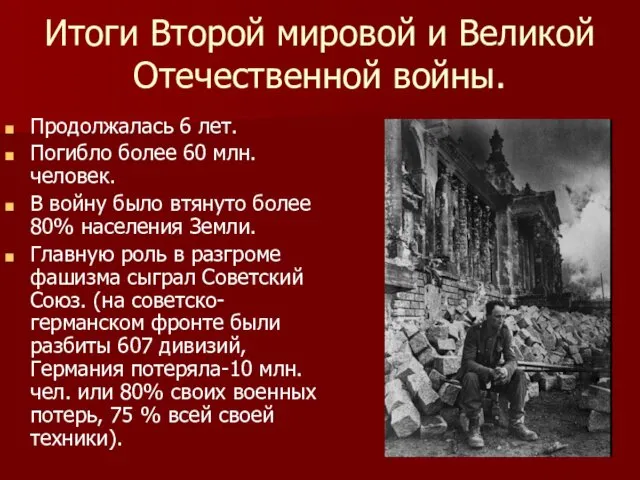 Итоги Второй мировой и Великой Отечественной войны.

Продолжалась 6 лет.

Погибло более 60 млн. человек.

В войну было втянуто более 80% населения Земли.

Главную роль в разгроме фашизма сыграл Советский Союз. (на советско-германском фронте были разбиты 607 дивизий, Германия потеряла-10 млн. чел. или 80% своих военных потерь, 75 % всей своей техники).